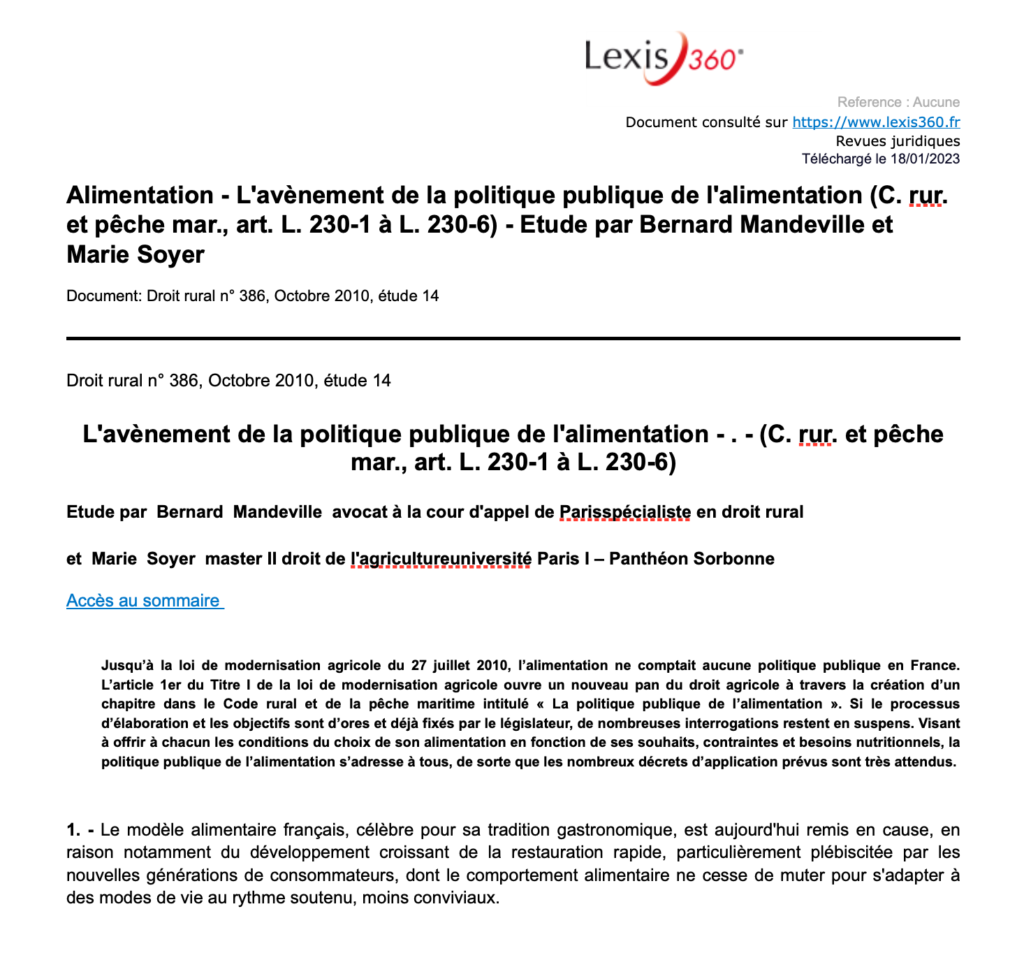 Lexis 360®

Reference : Aucune
Document consulté sur https://www.lexis360.fr
Revues juridiques
Téléchargé le 18/01/2023

Alimentation - L'avènement de la politique publique de l'alimentation (C. rur. et pêche mar., art. L. 230-1 à L. 230-6) - Etude par Bernard Mandeville et Marie Soyer

Document: Droit rural n° 386, Octobre 2010, étude 14

Droit rural n° 386, Octobre 2010, étude 14

L'avènement de la politique publique de l'alimentation - . - (C. rur. et pêche mar., art. L. 230-1 à L. 230-6)

Etude par Bernard Mandeville avocat à la cour d'appel de Parisspécialiste en droit rural

et Marie Soyer master II droit de l'agricultureuniversité Paris I – Panthéon Sorbonne

Accès au sommaire

Jusqu'à la loi de modernisation agricole du 27 juillet 2010, l'alimentation ne comptait aucune politique publique en France. L'article 1er du Titre I de la loi de modernisation agricole ouvre un nouveau pan du droit agricole à travers la création d'un chapitre dans le Code rural et de la pêche maritime intitulé « La politique publique de l'alimentation ». Si le processus d'élaboration et les objectifs sont d'ores et déjà fixés par le législateur, de nombreuses interrogations restent en suspens. Visant à offrir à chacun les conditions du choix de son alimentation en fonction de ses souhaits, contraintes et besoins nutritionnels, la politique publique de l'alimentation s'adresse à tous, de sorte que les nombreux décrets d'application prévus sont très attendus.

1. - Le modèle alimentaire français, célèbre pour sa tradition gastronomique, est aujourd'hui remis en cause, en raison notamment du développement croissant de la restauration rapide, particulièrement plébiscitée par les nouvelles générations de consommateurs, dont le comportement alimentaire ne cesse de muter pour s'adapter à des modes de vie au rythme soutenu, moins conviviaux.